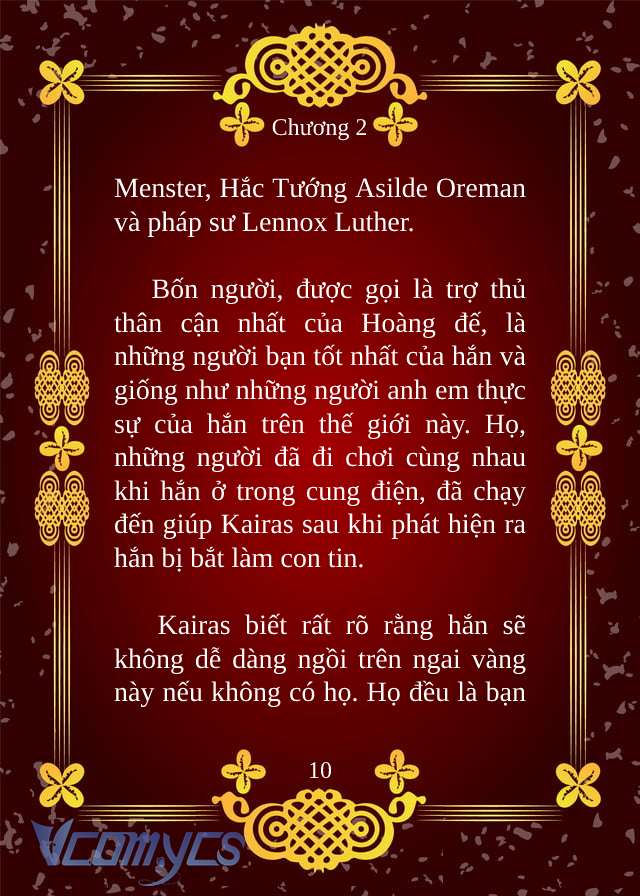 Chương 2

Menster, Hắc Tướng Asilde Oreman và pháp sư Lennox Luther.

Bốn người, được gọi là trợ thủ thân cận nhất của Hoàng đế, là những người bạn tốt nhất của hắn và giống như những người anh em thực sự của hắn trên thế giới này. Họ, những người đã đi chơi cùng nhau khi hắn ở trong cung điện, đã chạy đến giúp Kairas sau khi phát hiện ra hắn bị bắt làm con tin.

Kairas biết rất rõ rằng hắn sẽ không dễ dàng ngồi trên ngai vàng này nếu không có họ. Họ đều là bạn

10

Vcomycs